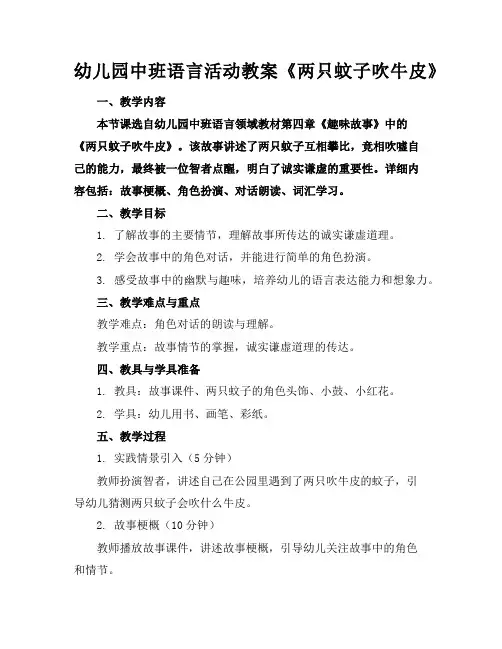 幼儿园中班语言活动教案《两只蚊子吹牛皮》

一、教学内容

本节课选自幼儿园中班语言领域教材第四章《趣味故事》中的《两只蚊子吹牛皮》。该故事讲述了两只蚊子互相攀比，竞相吹嘘自己的能力，最终被一位智者点醒，明白了诚实谦虚的重要性。详细内容包括：故事梗概、角色扮演、对话朗读、词汇学习。

二、教学目标

1. 了解故事的主要情节，理解故事所传达的诚实谦虚道理。

2. 学会故事中的角色对话，并能进行简单的角色扮演。

3. 感受故事中的幽默与趣味，培养幼儿的语言表达能力和想象力。

三、教学难点与重点

教学难点：角色对话的朗读与理解。

教学重点：故事情节的掌握，诚实谦虚道理的传达。

四、教具与学具准备

1. 教具：故事课件、两只蚊子的角色头饰、小鼓、小红花。

2. 学具：幼儿用书、画笔、彩纸。

五、教学过程

1. 实践情景引入（5 分钟）

教师扮演智者，讲述自己在公园里遇到了两只吹牛皮的蚊子，引导幼儿猜测两只蚊子会吹什么牛皮。

2. 故事梗概（10 分钟）

教师播放故事课件，讲述故事梗概，引导幼儿关注故事中的角色和情节。